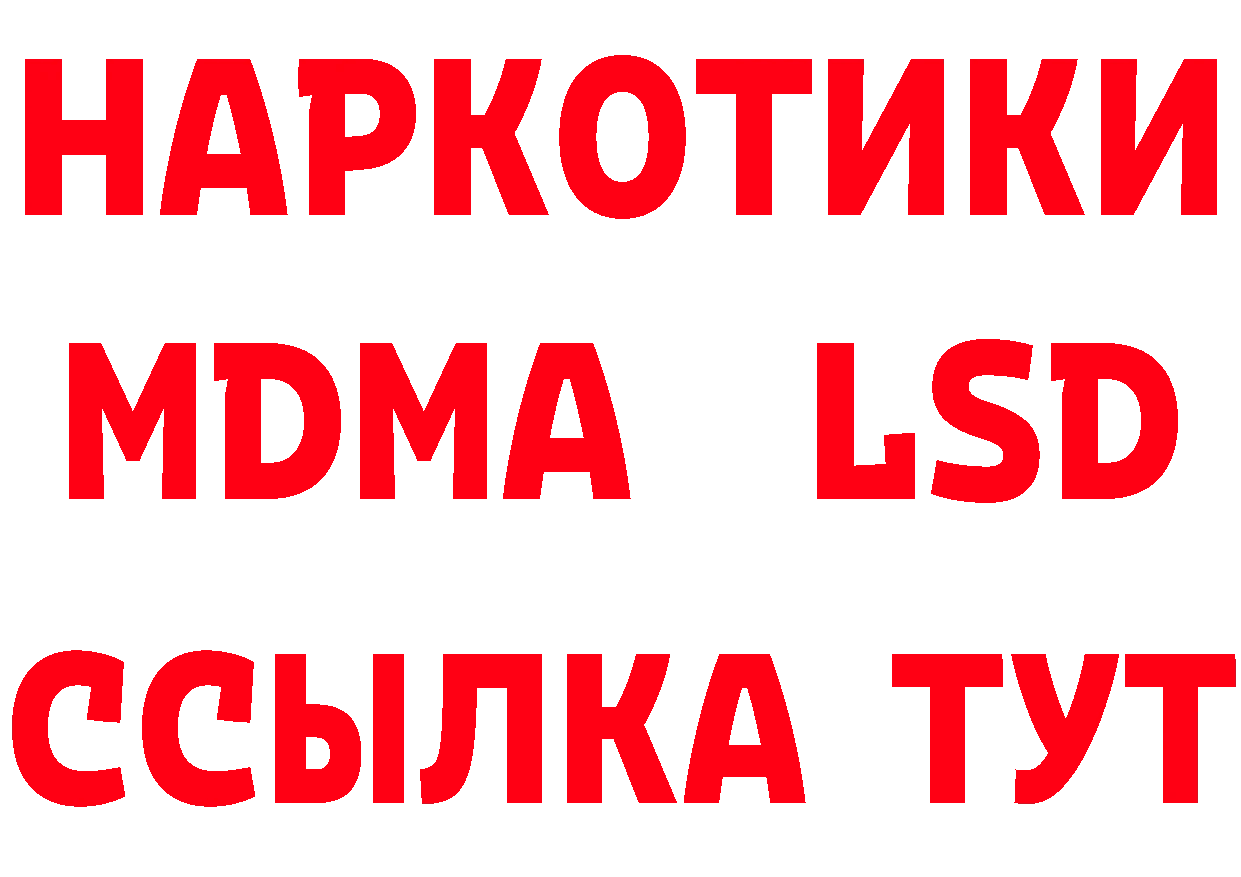 НАРКОТИКИ
MDMA LSD
ССЫЛКА ТУТ